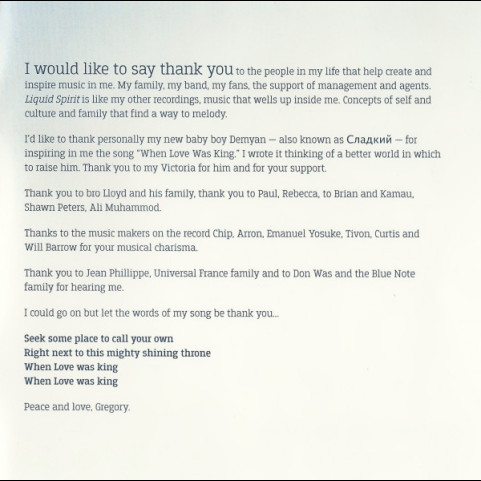 I would like to say thank you to the people in my life that help create and inspire music in me. My family, my band, my fans, the support of management and agents. Liquid Spirit is like my other recordings, music that wells up inside me. Concepts of self and culture and family that find a way to melody.

I'd like to thank personally my new baby boy Demyan — also known as Сладкий — for inspiring in me the song "When Love Was King." I wrote it thinking of a better world in which to raise him. Thank you to my Victoria for him and for your support.

Thank you to bro Lloyd and his family, thank you to Paul, Rebecca, to Brian and Kamau, Shawn Peters, Ali Muhammod.

Thanks to the music makers on the record Chip, Arron, Emanuel Yosuke, Tivon, Curtis and Will Barrow for your musical charisma.

Thank you to Jean Phillippe, Universal France family and to Don Was and the Blue Note family for hearing me.

I could go on but let the words of my song be thank you...

Seek some place to call your own
Right next to this mighty shining throne
When Love was king
When Love was king

Peace and love, Gregory.